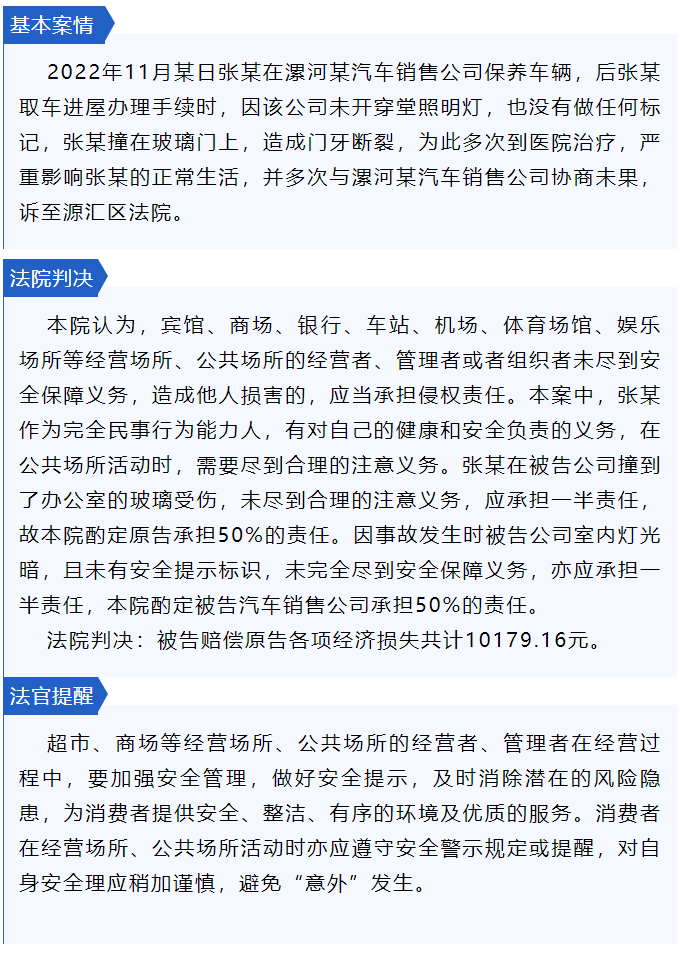 基本案情

2022年11月某日张某在漯河某汽车销售公司保养车辆，后张某取车进屋办理手续时，因该公司未开穿堂照明灯，也没有做任何标记，张某撞在玻璃门上，造成门牙断裂，为此多次到医院治疗，严重影响张某的正常生活，并多次与漯河某汽车销售公司协商未果，诉至源汇区法院。

法院判决

本院认为，宾馆、商场、银行、车站、机场、体育场馆、娱乐场所等经营场所、公共场所的经营者、管理者或者组织者未尽到安全保障义务，造成他人损害的，应当承担侵权责任。本案中，张某作为完全民事行为能力人，有对自己的健康和安全负责的义务，在公共场所活动时，需要尽到合理的注意义务。张某在被告公司撞到了办公室的玻璃受伤，未尽到合理的注意义务，应承担一半责任，故本院酌定原告承担50%的责任。因事故发生时被告公司室内灯光暗，且未有安全提示标识，未完全尽到安全保障义务，亦应承担一半责任，本院酌定被告汽车销售公司承担50%的责任。

法院判决：被告赔偿原告各项经济损失共计10179.16元。

法官提醒

超市、商场等经营场所、公共场所的经营者、管理者在经营过程中，要加强安全管理，做好安全提示，及时消除潜在的风险隐患，为消费者提供安全、整洁、有序的环境及优质的服务。消费者在经营场所、公共场所活动时亦应遵守安全警示规定或提醒，对自身安全理应稍加谨慎，避免“意外”发生。